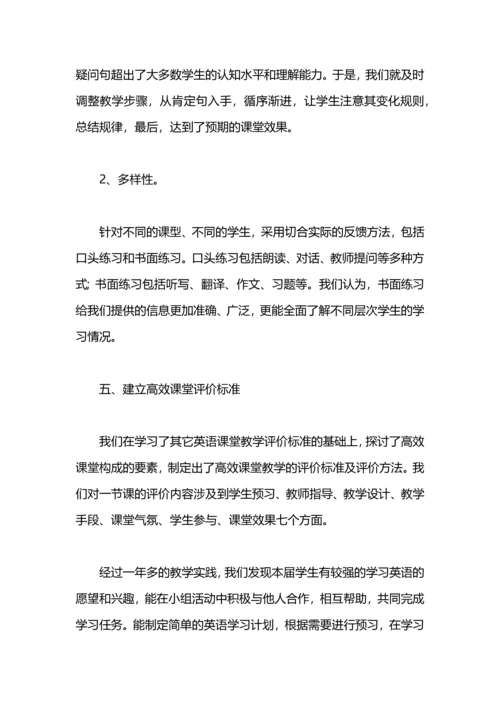 疑问句超出了大多数学生的认知水平和理解能力。于是，我们就及时调整教学步骤，从肯定句入手，循序渐进，让学生注意其变化规则，总结规律，最后，达到了预期的课堂效果。

2、多样性。

针对不同的课型、不同的学生，采用切合实际的反馈方法，包括口头练习和书面练习。口头练习包括朗读、对话、教师提问等多种方式; 书面练习包括听写、翻译、作文、习题等。我们认为，书面练习给我们提供的信息更加准确、广泛，更能全面了解不同层次学生的学习情况。

五、建立高效课堂评价标准

我们在学习了其它英语课堂教学评价标准的基础上，探讨了高效课堂构成的要素，制定出了高效课堂教学的评价标准及评价方法。我们对一节课的评价内容涉及到学生预习、教师指导、教学设计、教学手段、课堂气氛、学生参与、课堂效果七个方面。

经过一年多的教学实践，我们发现本届学生有较强的学习英语的愿望和兴趣，能在小组活动中积极与他人合作，相互帮助，共同完成学习任务。能制定简单的英语学习计划，根据需要进行预习，在学习